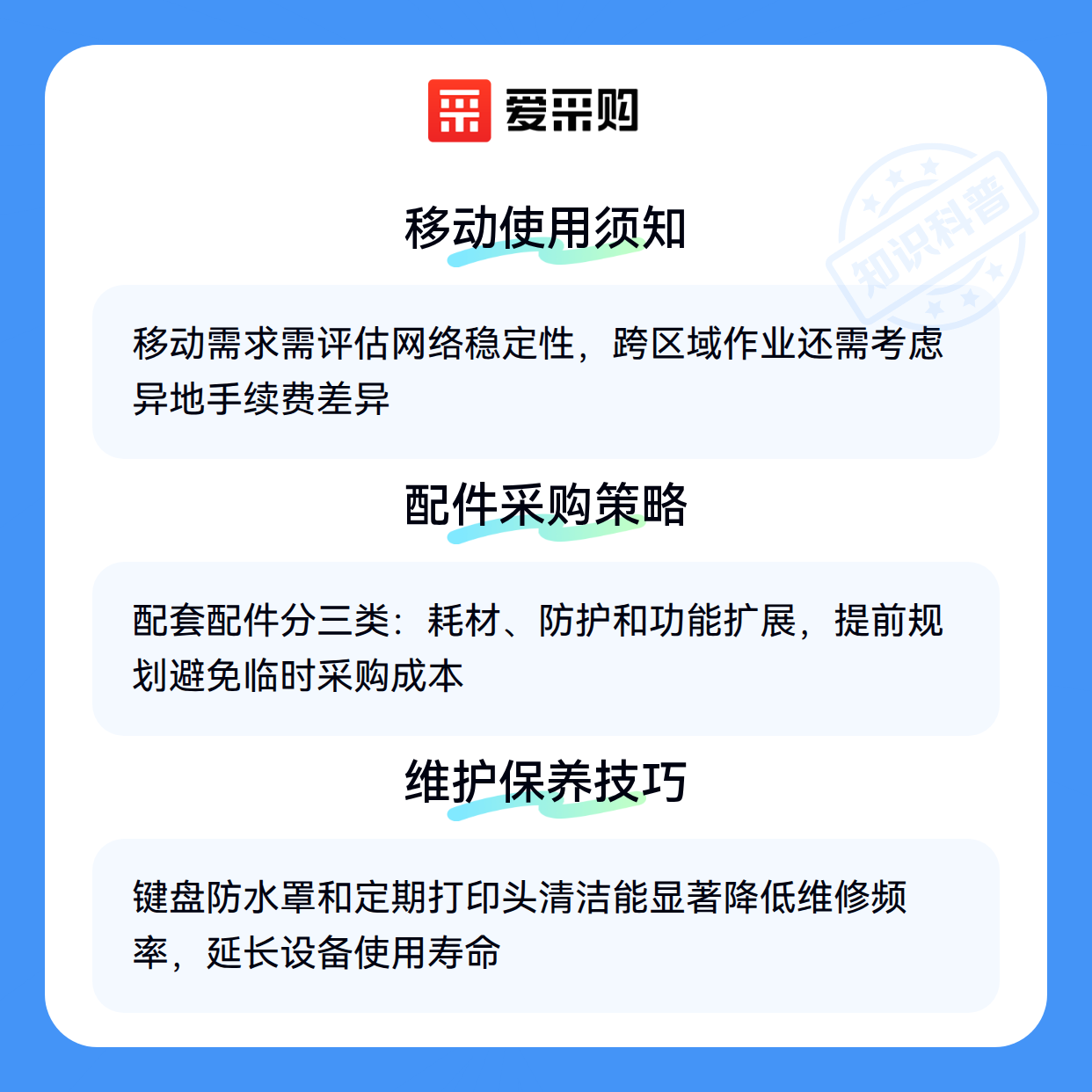 爱采购

移动使用须知

移动需求需评估网络稳定性，跨区域作业还需考虑异地手续费差异

配件采购策略

配套配件分三类：耗材、防护和功能扩展，提前规划避免临时采购成本

维护保养技巧

键盘防水罩和定期打印头清洁能显著降低维修频率，延长设备使用寿命

知识科普